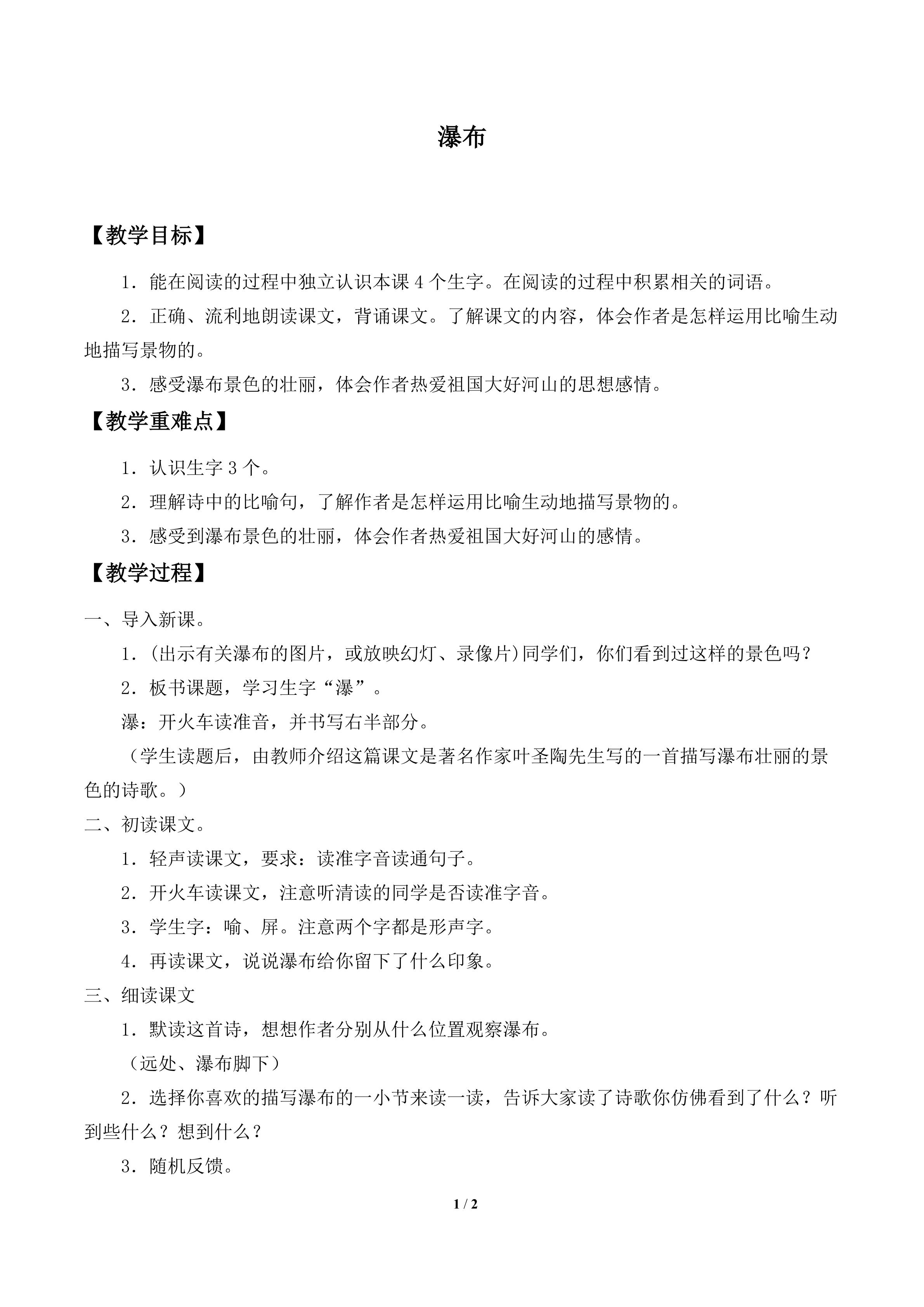 瀑布

【教学目标】

1．能在阅读的过程中独立认识本课4个生字。在阅读的过程中积累相关的词语。

2．正确、流利地朗读课文，背诵课文。了解课文的内容，体会作者是怎样运用比喻生动地描写景物的。

3．感受瀑布景色的壮丽，体会作者热爱祖国大好河山的思想感情。

【教学重难点】

1．认识生字3个。

2．理解诗中的比喻句，了解作者是怎样运用比喻生动地描写景物的。

3．感受到瀑布景色的壮丽，体会作者热爱祖国大好河山的感情。

【教学过程】

一、导入新课。

1．(出示有关瀑布的图片，或放映幻灯、录像片)同学们，你们看到过这样的景色吗？

2．板书课题，学习生字“瀑”。

瀑：开火车读准音，并书写右半部分。

（学生读题后，由教师介绍这篇课文是著名作家叶圣陶先生写的一首描写瀑布壮丽的景色的诗歌。）

二、初读课文。

1．轻声读课文，要求：读准字音读通句子。

2．开火车读课文，注意听清读的同学是否读准字音。

3．学生字：喻、屏。注意两个字都是形声字。

4．再读课文，说说瀑布给你留下了什么印象。

三、细读课文

1．默读这首诗，想想作者分别从什么位置观察瀑布。

（远处、瀑布脚下）

2．选择你喜欢的描写瀑布的一小节来读一读，告诉大家读了诗歌你仿佛看到了什么？听到些什么？想到什么？

3．随机反馈。

1 / 2